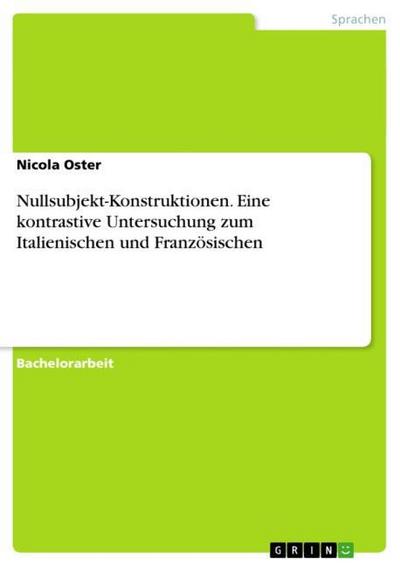 Sprachen

Nicola Oster

Nullsubjekt-Konstruktionen. Eine kontrastive Untersuchung zum Italienischen und Französischen

Bachelorarbeit

GRIN